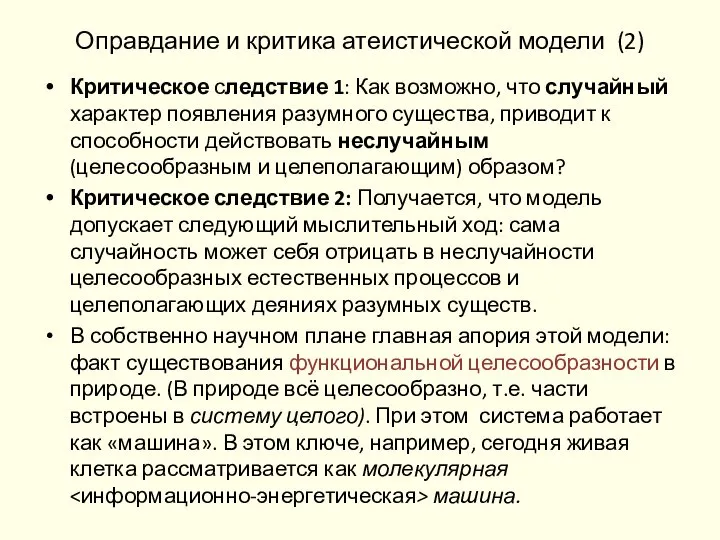 Оправдание и критика атеистической модели (2)

• Критическое следствие 1: Как возможно, что случайный характер появления разумного существа, приводит к способности действовать неслучайным (целесообразным и целеполагающим) образом?

• Критическое следствие 2: Получается, что модель допускает следующий мыслительный ход: сама случайность может себя отрицать в неслучайности целесообразных естественных процессов и целеполагающих деяниях разумных существ.

• В собственно научном плане главная апория этой модели: факт существования функциональной целесообразности в природе. (В природе всё целесообразно, т.е. части встроены в систему целого). При этом система работает как «машина». В этом ключе, например, сегодня живая клетка рассматривается как молекулярная <информационно-энергетическая> машина.